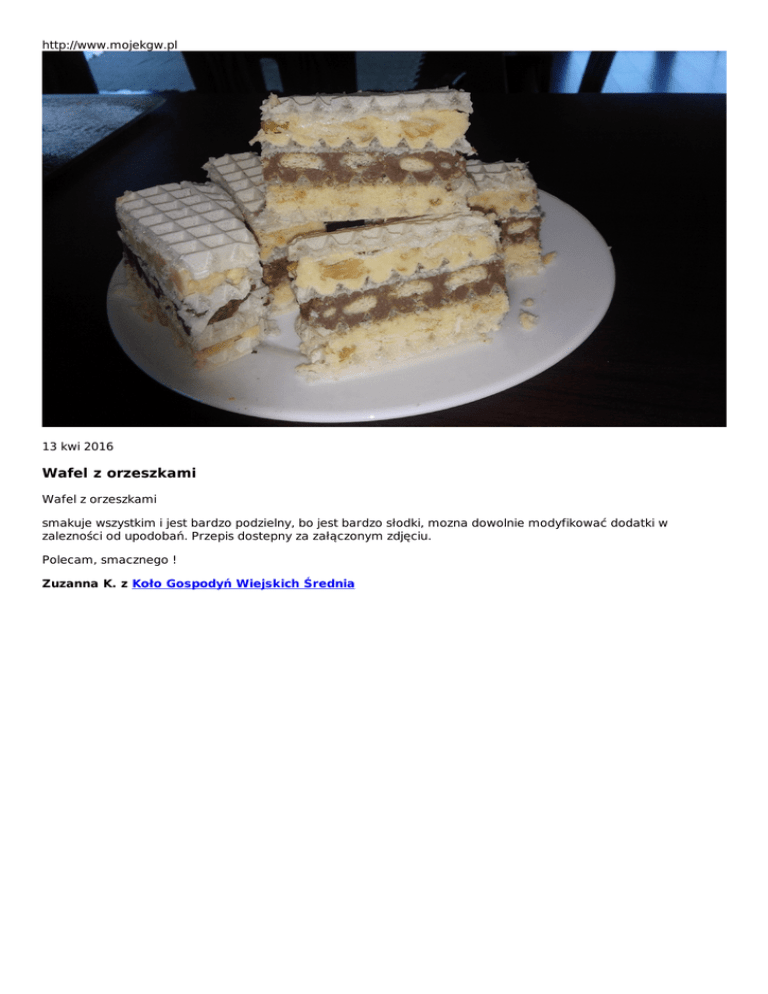 http://www.mojekgw.pl

13 kwi 2016

Wafel z orzeszkami

Wafel z orzeszkami

smakuje wszystkim i jest bardzo podzielny, bo jest bardzo słodki, mozna dowolnie modyfikować dodatki w zalezności od upodobań. Przepis dostepny za załączonym zdjęciu.

Polecam, smacznego !

Zuzanna K. z Koło Gospodyń Wiejskich Średnia